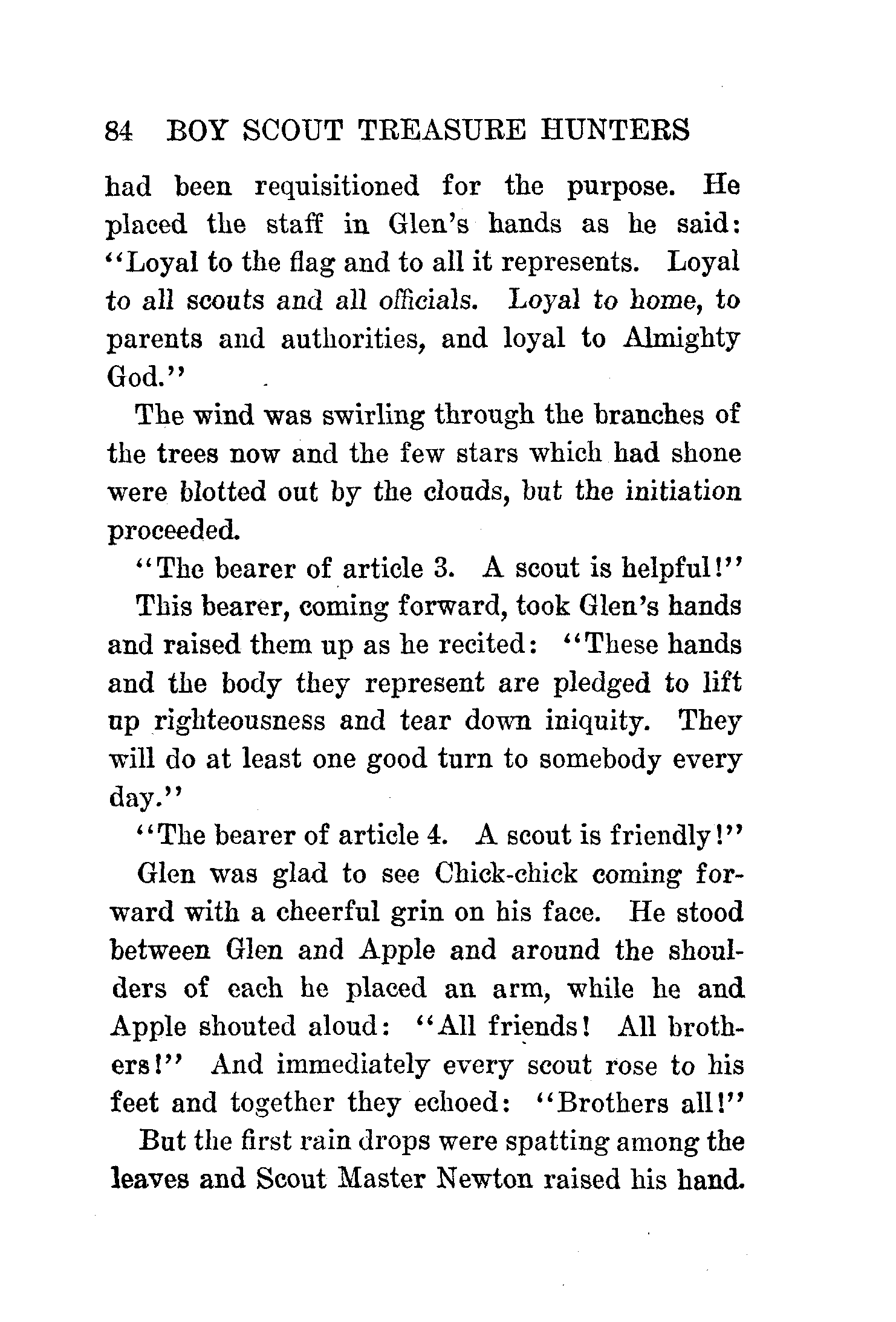 84 BOY SCOUT TREASURE HUNTERS

had been requisitioned for the purpose. He placed the staff in Glen's hands as he said: "Loyal to the flag and to all it represents. Loyal to all scouts and all officials. Loyal to home, to parents and authorities, and loyal to Almighty God."

The wind was swirling through the branches of the trees now and the few stars which had shone were blotted out by the clouds, but the initiation proceeded.

"The bearer of article 3. A scout is helpful!"

This bearer, coming forward, took Glen's hands and raised them up as he recited: "These hands and the body they represent are pledged to lift up righteousness and tear down iniquity. They will do at least one good turn to somebody every day."

"The bearer of article 4. A scout is friendly!"

Glen was glad to see Chick-chick coming forward with a cheerful grin on his face. He stood between Glen and Apple and around the shoulders of each he placed an arm, while he and Apple shouted aloud: "All friends! All brothers!" And immediately every scout rose to his feet and together they echoed: "Brothers all!"

But the first rain drops were spatting among the leaves and Scout Master Newton raised his hand.